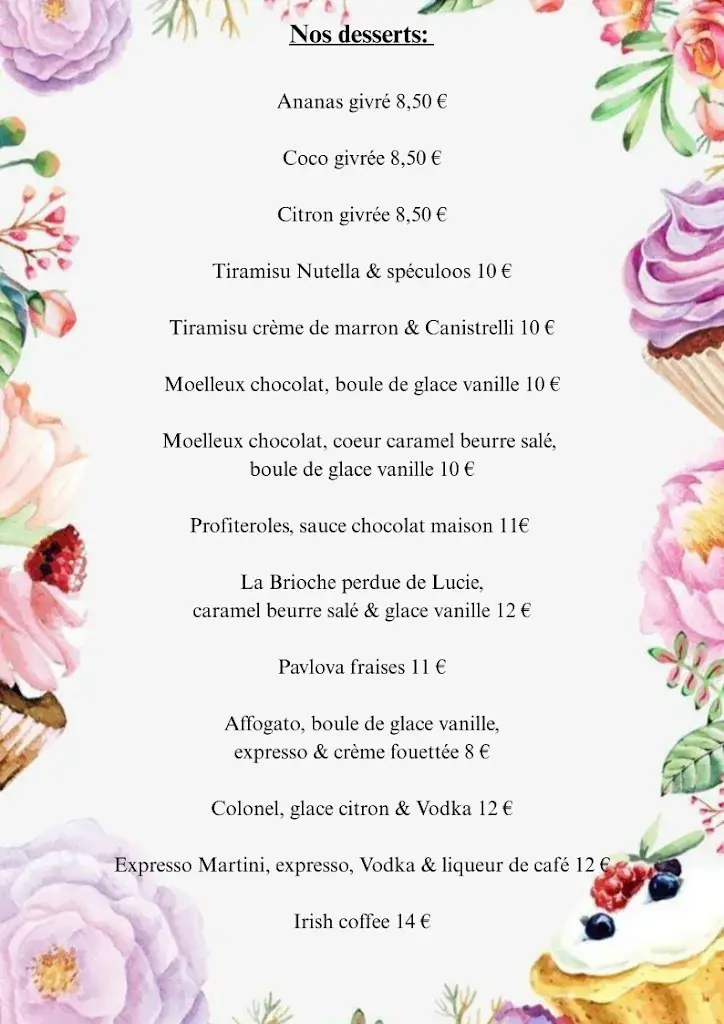 Nos desserts:

Ananas givré 8,50 €

Coco givrée 8,50 €

Citron givrée 8,50 €

Tiramisu Nutella & spéculoos 10 €

Tiramisu crème de marron & Canistrelli 10 €

Moelleux chocolat, boule de glace vanille 10 €

Moelleux chocolat, coeur caramel beurre salé, boule de glace vanille 10 €

Profiteroles, sauce chocolat maison 11€

La Brioche perdue de Lucie, caramel beurre salé & glace vanille 12 €

Pavlova fraises 11 €

Affogato, boule de glace vanille, expresso & crème fouettée 8 €

Colonel, glace citron & Vodka 12 €

Expresso Martini, expresso, Vodka & liqueur de café 12 €

Irish coffee 14 €